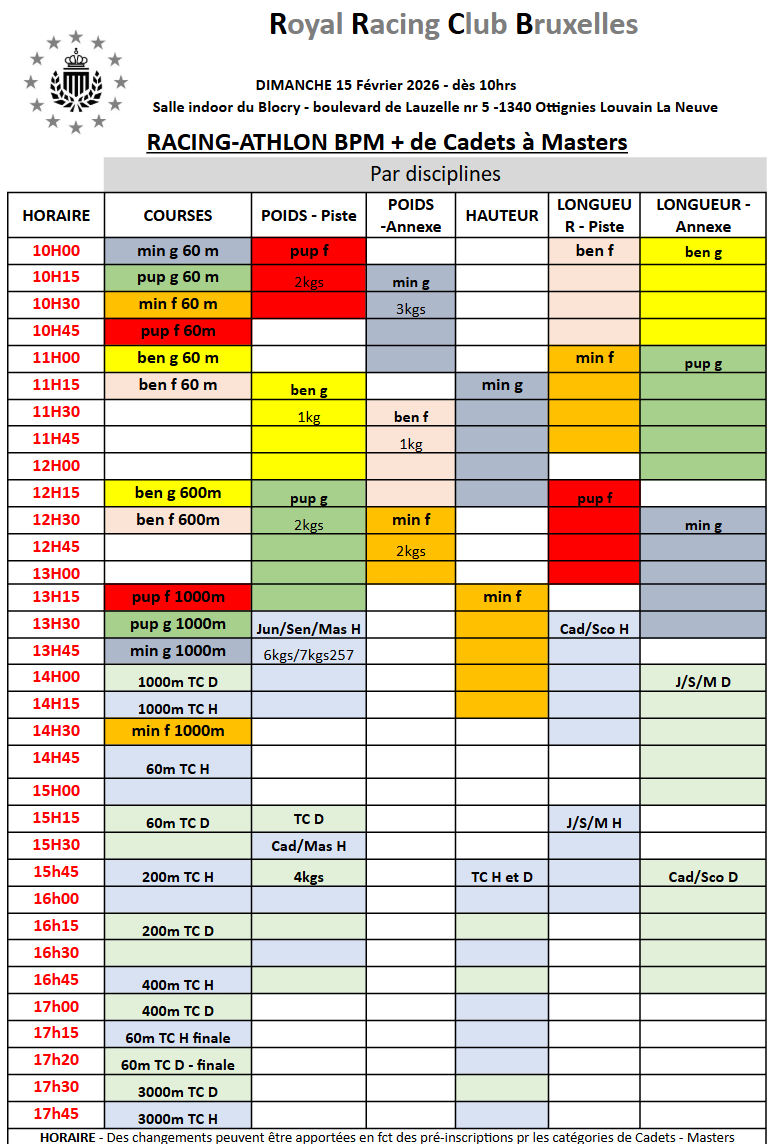 Royal Racing Club Bruxelles

DIMANCHE 15 Février 2026 - dès 10hrs
Salle indoor du Blocry - boulevard de Lauzelle nr 5 -1340 Ottignies Louvain La Neuve

RACING-ATHLON BPM + de Cadets à Masters

Par disciplines

| HORAIRE | COURSES | POIDS - Piste | POIDS -Annexe | HAUTEUR | LONGUEUR - Piste | LONGUEUR - Annexe |
|---|---|---|---|---|---|---|
| 10H00 | min g 60 m | pup f | | | ben f | ben g |
| 10H15 | pup g 60 m | 2kgs | min g | | | |
| 10H30 | min f 60 m | | 3kgs | | | |
| 10H45 | pup f 60m | | | | | |
| 11H00 | ben g 60 m | | | | min f | pup g |
| 11H15 | ben f 60 m | ben g | | min g | | |
| 11H30 | | 1kg | ben f | | | |
| 11H45 | | | 1kg | | | |
| 12H00 | | | | | | |
| 12H15 | ben g 600m | pup g | | | pup f | |
| 12H30 | ben f 600m | 2kgs | min f | | | min g |
| 12H45 | | | 2kgs | | | |
| 13H00 | | | | | | |
| 13H15 | pup f 1000m | | | min f | | |
| 13H30 | pup g 1000m | Jun/Sen/Mas H | | | Cad/Sco H | |
| 13H45 | min g 1000m | 6kgs/7kgs257 | | | | |
| 14H00 | 1000m TC D | | | | | J/S/M D |
| 14H15 | 1000m TC H | | | | | |
| 14H30 | min f 1000m | | | | | |
| 14H45 | 60m TC H | | | | | |
| 15H00 | | | | | | |
| 15H15 | 60m TC D | TC D | | | J/S/M H | |
| 15H30 | | Cad/Mas H | | | | |
| 15h45 | 200m TC H | 4kgs | | TC H et D | | Cad/Sco D |
| 16h00 | | | | | | |
| 16h15 | 200m TC D | | | | | |
| 16h30 | | | | | | |
| 16h45 | 400m TC H | | | | | |
| 17h00 | 400m TC D | | | | | |
| 17h15 | 60m TC H finale | | | | | |
| 17h20 | 60m TC D - finale | | | | | |
| 17h30 | 3000m TC D | | | | | |
| 17h45 | 3000m TC H | | | | | |

HORAIRE - Des changements peuvent être apportées en fct des pré-inscriptions pr les catégories de Cadets - Masters